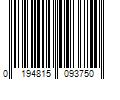 0 194815 093750